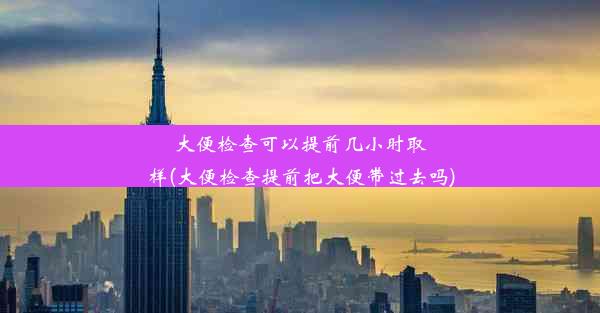 大便检查可以提前几小时取样(大便检查提前把大便带过去吗)